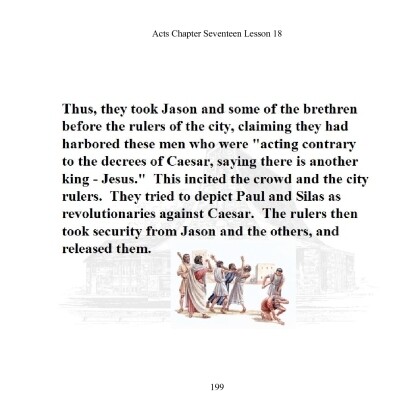 Acts Chapter Seventeen Lesson 18

Thus, they took Jason and some of the brethren before the rulers of the city, claiming they had harbored these men who were "acting contrary to the decrees of Caesar, saying there is another king - Jesus." This incited the crowd and the city rulers. They tried to depict Paul and Silas as revolutionaries against Caesar. The rulers then took security from Jason and the others, and released them.

199